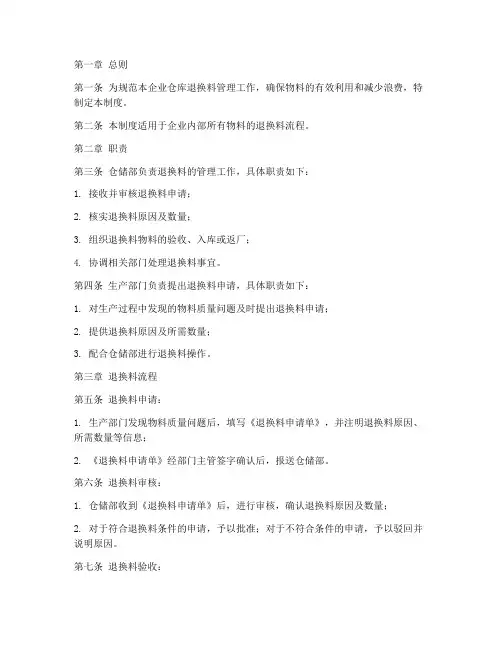 第一章 总则

第一条 为规范本企业仓库退换料管理工作，确保物料的有效利用和减少浪费，特制定本制度。

第二条 本制度适用于企业内部所有物料的退换料流程。

第二章 职责

第三条 仓储部负责退换料的管理工作，具体职责如下：

1. 接收并审核退换料申请；

2. 核实退换料原因及数量；

3. 组织退换料物料的验收、入库或返厂；

4. 协调相关部门处理退换料事宜。

第四条 生产部门负责提出退换料申请，具体职责如下：

1. 对生产过程中发现的物料质量问题及时提出退换料申请；

2. 提供退换料原因及所需数量；

3. 配合仓储部进行退换料操作。

第三章 退换料流程

第五条 退换料申请：

1. 生产部门发现物料质量问题后，填写《退换料申请单》，并注明退换料原因、所需数量等信息；

2. 《退换料申请单》经部门主管签字确认后，报送仓储部。

第六条 退换料审核：

1. 仓储部收到《退换料申请单》后，进行审核，确认退换料原因及数量；

2. 对于符合退换料条件的申请，予以批准；对于不符合条件的申请，予以驳回并说明原因。

第七条 退换料验收：